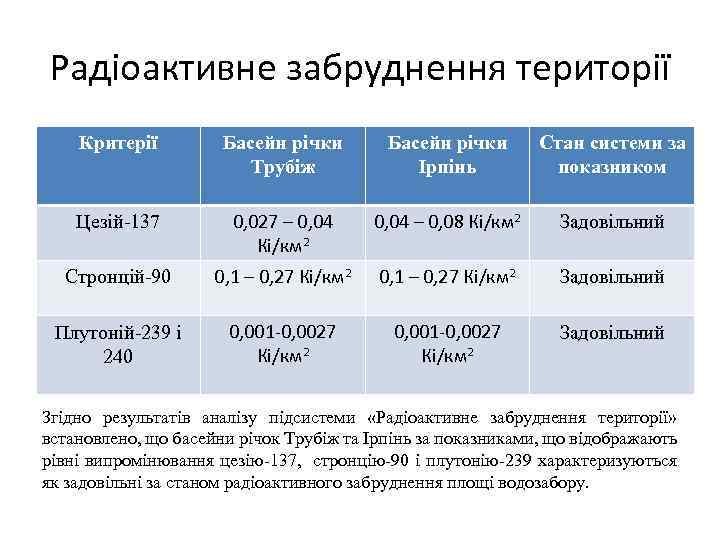 Радіоактивне забруднення території

| Критерії | Басейн річки Трубіж | Басейн річки Ірпінь | Стан системи за показником |
|---|---|---|---|
| Цезій-137 | 0,027 – 0,04 Кі/км$^2$ | 0,04 – 0,08 Кі/км$^2$ | Задовільний |
| Стронцій-90 | 0,1 – 0,27 Кі/км$^2$ | 0,1 – 0,27 Кі/км$^2$ | Задовільний |
| Плутоній-239 і 240 | 0,001-0,0027 Кі/км$^2$ | 0,001-0,0027 Кі/км$^2$ | Задовільний |

Згідно результатів аналізу підсистеми «Радіоактивне забруднення території» встановлено, що басейни річок Трубіж та Ірпінь за показниками, що відображають рівні випромінювання цезію-137, стронцію-90 і плутонію-239 характеризуються як задовільні за станом радіоактивного забруднення площі водозабору.